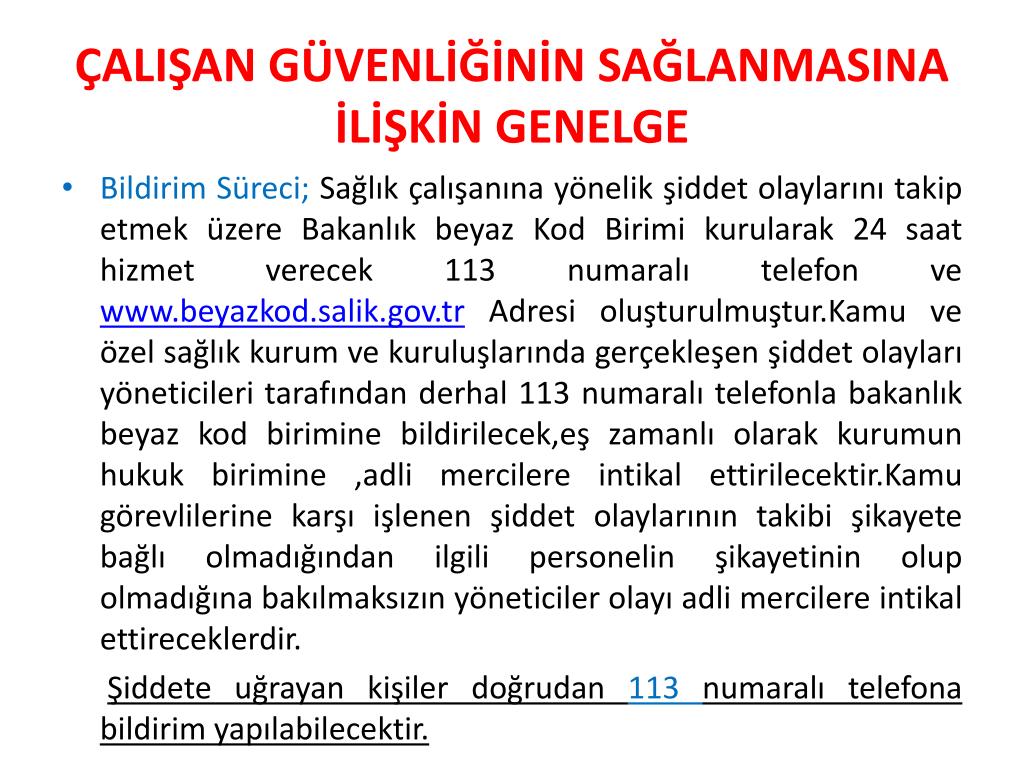 ÇALIŞAN GÜVENLİĞİNİN SAĞLANMASINA İLİŞKİN GENELGE

• Bildirim Süreci; Sağlık çalışanına yönelik şiddet olaylarını takip etmek üzere Bakanlık beyaz Kod Birimi kurularak 24 saat hizmet verecek 113 numaralı telefon ve www.beyazkod.salik.gov.tr Adresi oluşturulmuştur.Kamu ve özel sağlık kurum ve kuruluşlarında gerçekleşen şiddet olayları yöneticileri tarafından derhal 113 numaralı telefonla bakanlık beyaz kod birimine bildirilecek,eş zamanlı olarak kurumun hukuk birimine ,adli mercilere intikal ettirilecektir.Kamu görevlilerine karşı işlenen şiddet olaylarının takibi şikayete bağlı olmadığından ilgili personelin şikayetinin olup olmadığına bakılmaksızın yöneticiler olayı adli mercilere intikal ettireceklerdir.

Şiddete uğrayan kişiler doğrudan 113 numaralı telefona bildirim yapılabilecektir.